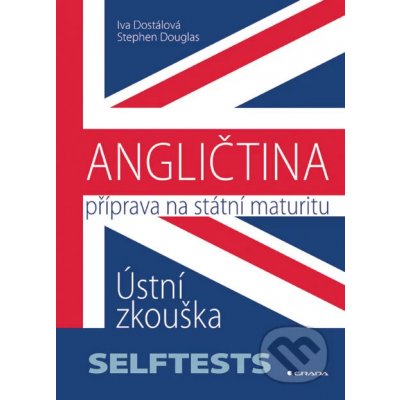 Iva Dostálová
Stephen Douglas

ANGLIČTINA
příprava na státní maturitu

Ústní
zkouška

SELFTESTS

GRADA